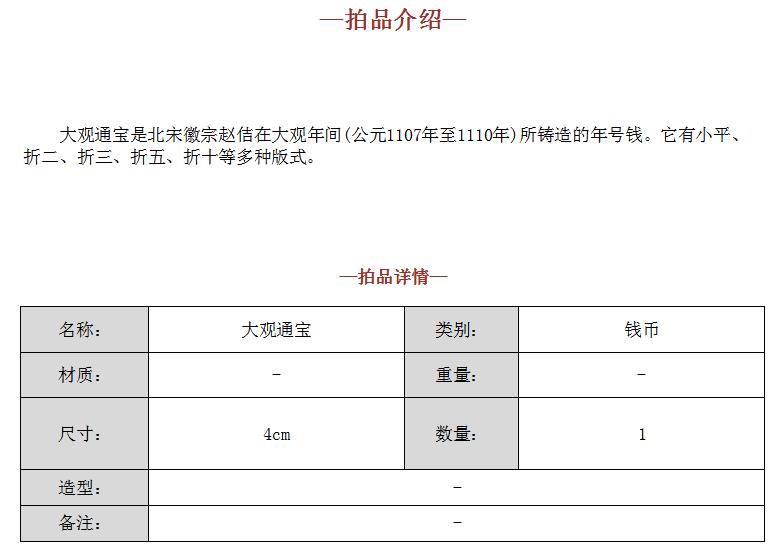 —拍品介绍—

大观通宝是北宋徽宗赵佶在大观年间(公元1107年至1110年)所铸造的年号钱。它有小平、折二、折三、折五、折十等多种版式。

—拍品详情—

| 名称: | 大观通宝 | 类别: | 钱币 |
|---|---|---|---|
| 材质: | - | 重量: | - |
| 尺寸: | 4cm | 数量: | 1 |
| 造型: | - | | |
| 备注: | - | | |